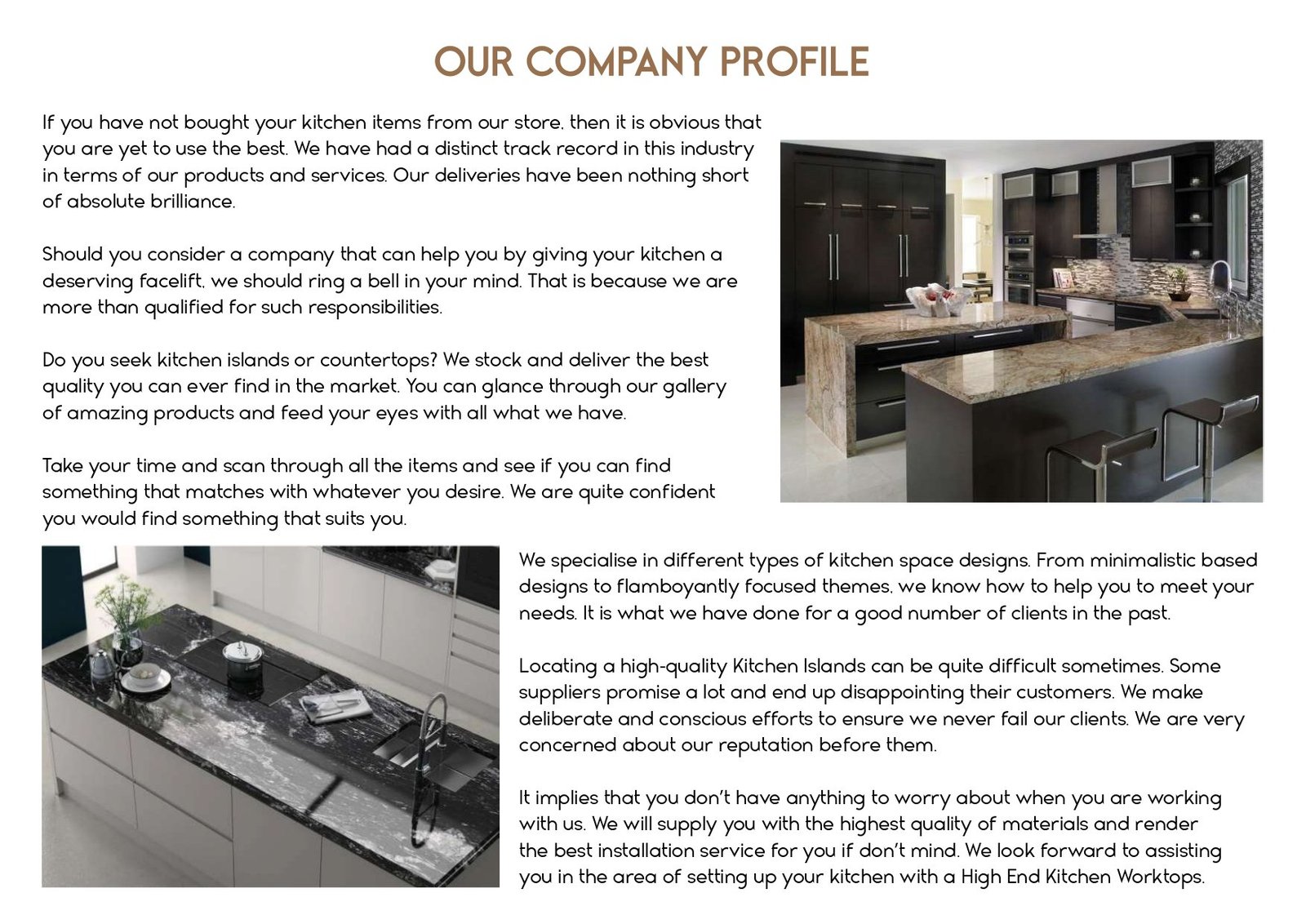 OUR COMPANY PROFILE

If you have not bought your kitchen items from our store, then it is obvious that you are yet to use the best. We have had a distinct track record in this industry in terms of our products and services. Our deliveries have been nothing short of absolute brilliance.

Should you consider a company that can help you by giving your kitchen a deserving facelift, we should ring a bell in your mind. That is because we are more than qualified for such responsibilities.

Do you seek kitchen islands or countertops? We stock and deliver the best quality you can ever find in the market. You can glance through our gallery of amazing products and feed your eyes with all what we have.

Take your time and scan through all the items and see if you can find something that matches with whatever you desire. We are quite confident you would find something that suits you.

We specialise in different types of kitchen space designs. From minimalistic based designs to flamboyantly focused themes, we know how to help you to meet your needs. It is what we have done for a good number of clients in the past.

Locating a high-quality Kitchen Islands can be quite difficult sometimes. Some suppliers promise a lot and end up disappointing their customers. We make deliberate and conscious efforts to ensure we never fail our clients. We are very concerned about our reputation before them.

It implies that you don't have anything to worry about when you are working with us. We will supply you with the highest quality of materials and render the best installation service for you if don't mind. We look forward to assisting you in the area of setting up your kitchen with a High End Kitchen Worktops.